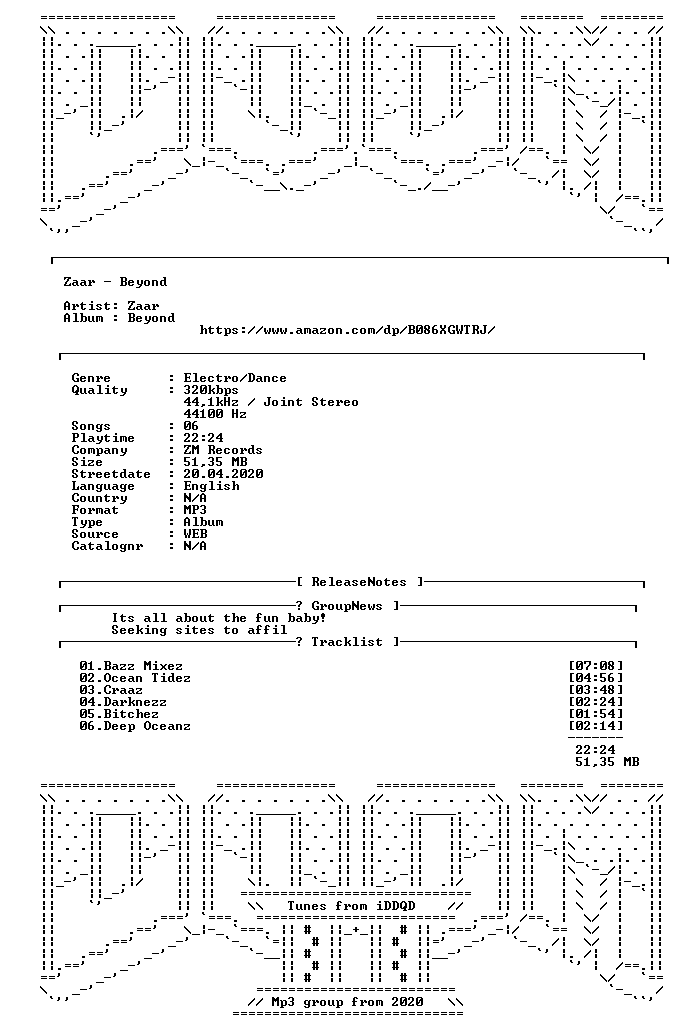 Zaar - Beyond

Artist: Zaar
Album : Beyond
https://www.amazon.com/dp/B086XGWTRJ/

Genre : Electro/Dance
Quality : 320kbps
44,1kHz / Joint Stereo
44100 Hz
Songs : 06
Playtime : 22:24
Company : ZM Records
Size : 51,35 MB
Streetdate : 20.04.2020
Language : English
Country : N/A
Format : MP3
Type : Album
Source : WEB
Catalognr : N/A

[ ReleaseNotes ]

? GroupNews ]
Its all about the fun baby!
Seeking sites to affil

? Tracklist ]

01.Bazz Mixez [07:08]
02.Ocean Tidez [04:56]
03.Craaz [03:48]
04.Darknezz [02:24]
05.Bitchez [01:54]
06.Deep Oceanz [02:14]

22:24
51,35 MB

Tunes from iDDQD

// Mp3 group from 2020 \\